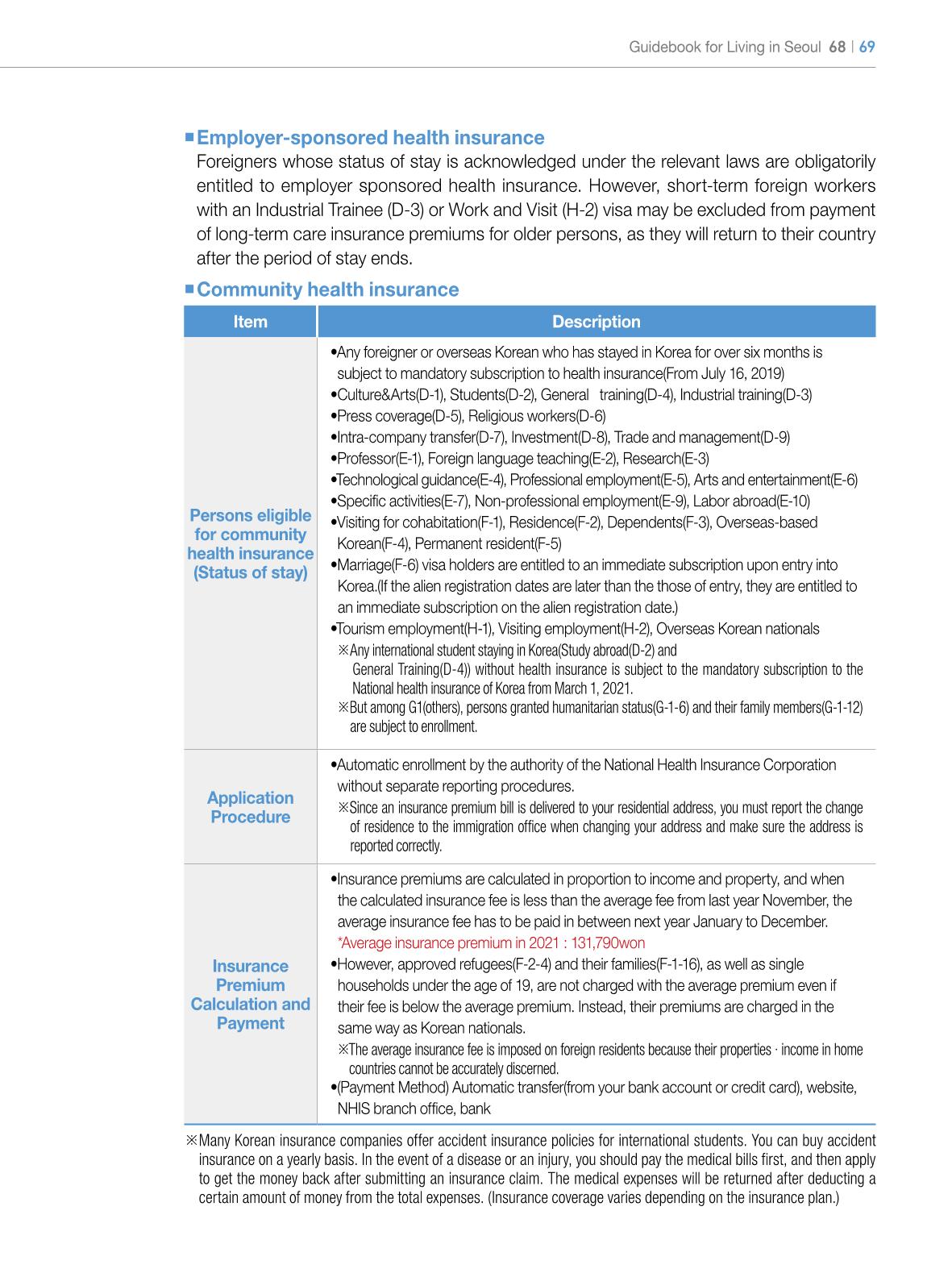 Guidebook for Living in Seoul 68 | 69

■ Employer-sponsored health insurance
Foreigners whose status of stay is acknowledged under the relevant laws are obligatorily entitled to employer sponsored health insurance. However, short-term foreign workers with an Industrial Trainee (D-3) or Work and Visit (H-2) visa may be excluded from payment of long-term care insurance premiums for older persons, as they will return to their country after the period of stay ends.

■ Community health insurance

| Item | Description |
|---|---|
| Persons eligible for community health insurance (Status of stay) | • Any foreigner or overseas Korean who has stayed in Korea for over six months is subject to mandatory subscription to health insurance(From July 16, 2019) • Culture&Arts(D-1), Students(D-2), General training(D-4), Industrial training(D-3) • Press coverage(D-5), Religious workers(D-6) • Intra-company transfer(D-7), Investment(D-8), Trade and management(D-9) • Professor(E-1), Foreign language teaching(E-2), Research(E-3) • Technological guidance(E-4), Professional employment(E-5), Arts and entertainment(E-6) • Specific activities(E-7), Non-professional employment(E-9), Labor abroad(E-10) • Visiting for cohabitation(F-1), Residence(F-2), Dependents(F-3), Overseas-based Korean(F-4), Permanent resident(F-5) • Marriage(F-6) visa holders are entitled to an immediate subscription upon entry into Korea.(If the alien registration dates are later than the those of entry, they are entitled to an immediate subscription on the alien registration date.) • Tourism employment(H-1), Visiting employment(H-2), Overseas Korean nationals ※Any international student staying in Korea(Study abroad(D-2) and General Training(D-4)) without health insurance is subject to the mandatory subscription to the National health insurance of Korea from March 1, 2021. ※But among G1(others), persons granted humanitarian status(G-1-6) and their family members(G-1-12) are subject to enrollment. |
| Application Procedure | • Automatic enrollment by the authority of the National Health Insurance Corporation without separate reporting procedures. ※Since an insurance premium bill is delivered to your residential address, you must report the change of residence to the immigration office when changing your address and make sure the address is reported correctly. |
| Insurance Premium Calculation and Payment | • Insurance premiums are calculated in proportion to income and property, and when the calculated insurance fee is less than the average fee from last year November, the average insurance fee has to be paid in between next year January to December. *Average insurance premium in 2021 : 131,790won • However, approved refugees(F-2-4) and their families(F-1-16), as well as single households under the age of 19, are not charged with the average premium even if their fee is below the average premium. Instead, their premiums are charged in the same way as Korean nationals. ※The average insurance fee is imposed on foreign residents because their properties · income in home countries cannot be accurately discerned. • (Payment Method) Automatic transfer(from your bank account or credit card), website, NHIS branch office, bank |

※Many Korean insurance companies offer accident insurance policies for international students. You can buy accident insurance on a yearly basis. In the event of a disease or an injury, you should pay the medical bills first, and then apply to get the money back after submitting an insurance claim. The medical expenses will be returned after deducting a certain amount of money from the total expenses. (Insurance coverage varies depending on the insurance plan.)